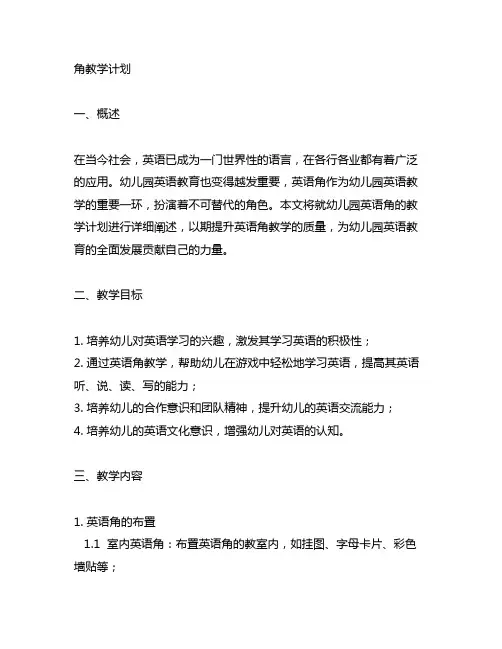 角教学计划

一、概述

在当今社会，英语已成为一门世界性的语言，在各行各业都有着广泛的应用。幼儿园英语教育也变得越发重要，英语角作为幼儿园英语教学的重要一环，扮演着不可替代的角色。本文将就幼儿园英语角的教学计划进行详细阐述，以期提升英语角教学的质量，为幼儿园英语教育的全面发展贡献自己的力量。

二、教学目标

1. 培养幼儿对英语学习的兴趣，激发其学习英语的积极性；
2. 通过英语角教学，帮助幼儿在游戏中轻松地学习英语，提高其英语听、说、读、写的能力；
3. 培养幼儿的合作意识和团队精神，提升幼儿的英语交流能力；
4. 培养幼儿的英语文化意识，增强幼儿对英语的认知。

三、教学内容

1. 英语角的布置
1.1 室内英语角：布置英语角的教室内，如挂图、字母卡片、彩色墙贴等；